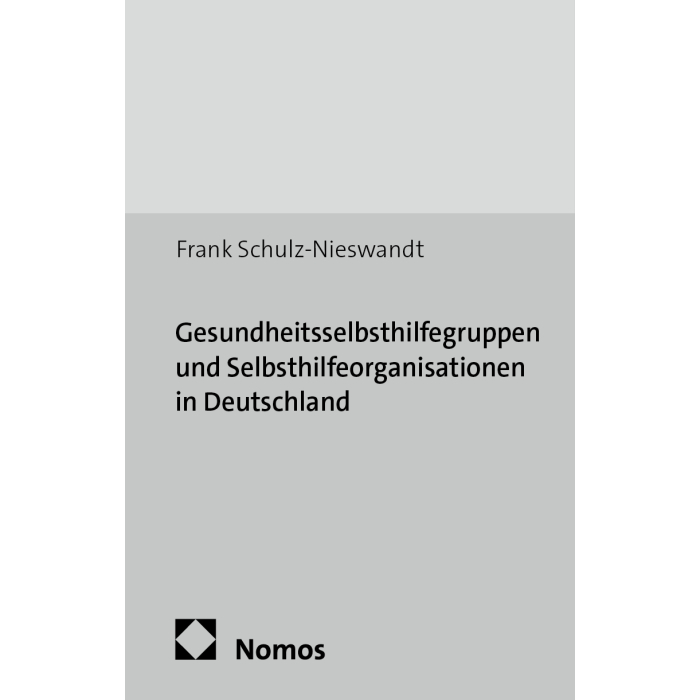 Frank Schulz-Nieswandt

Gesundheitsselbsthilfegruppen
und Selbsthilfeorganisationen
in Deutschland

Nomos